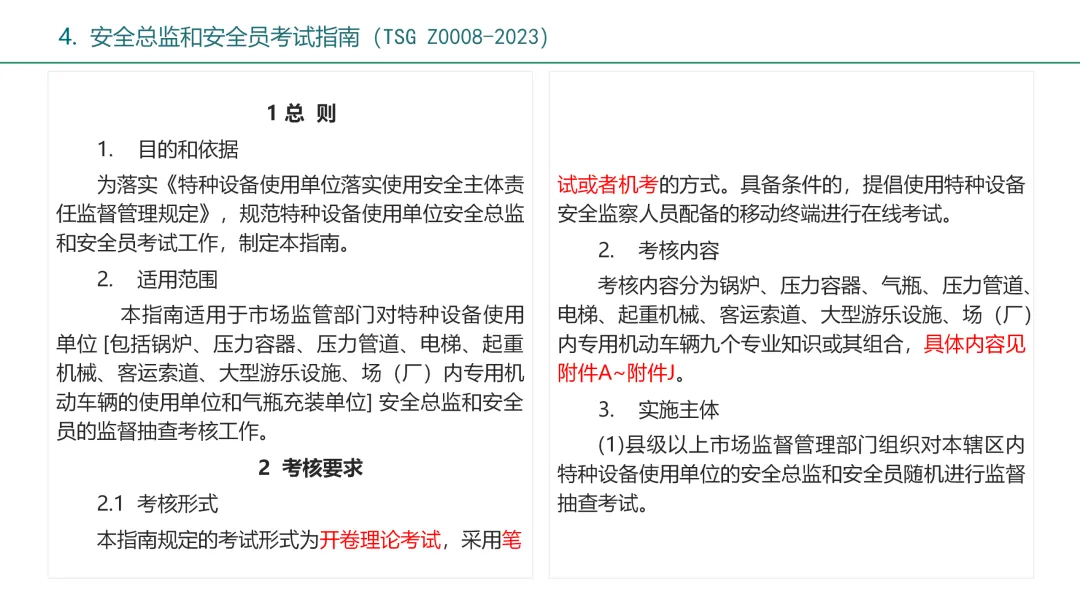 4. 安全总监和安全员考试指南（TSG Z0008-2023）

1 总 则

1. 目的和依据

为落实《特种设备使用单位落实使用安全主体责任监督管理规定》，规范特种设备使用单位安全总监和安全员考试工作，制定本指南。

2. 适用范围

本指南适用于市场监管部门对特种设备使用单位 [包括锅炉、压力容器、压力管道、电梯、起重机械、客运索道、大型游乐设施、场（厂）内专用机动车辆的使用单位和气瓶充装单位] 安全总监和安全员的监督抽查考核工作。

2 考核要求

2.1 考核形式

本指南规定的考试形式为开卷理论考试，采用笔试或者机考的方式。具备条件的，提倡使用特种设备安全监察人员配备的移动终端进行在线考试。

2. 考核内容

考核内容分为锅炉、压力容器、气瓶、压力管道、电梯、起重机械、客运索道、大型游乐设施、场（厂）内专用机动车辆九个专业知识或其组合，具体内容见附件A~附件J。

3. 实施主体

(1)县级以上市场监督管理部门组织对本辖区内特种设备使用单位的安全总监和安全员随机进行监督抽查考试。